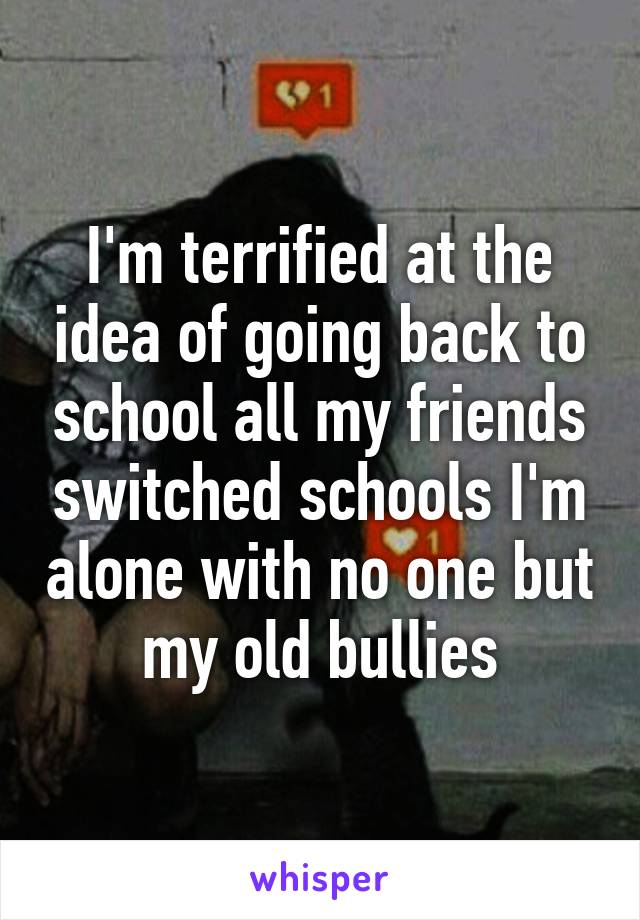 1

I'm terrified at the idea of going back to school all my friends switched schools I'm alone with no one but my old bullies

1

whisper